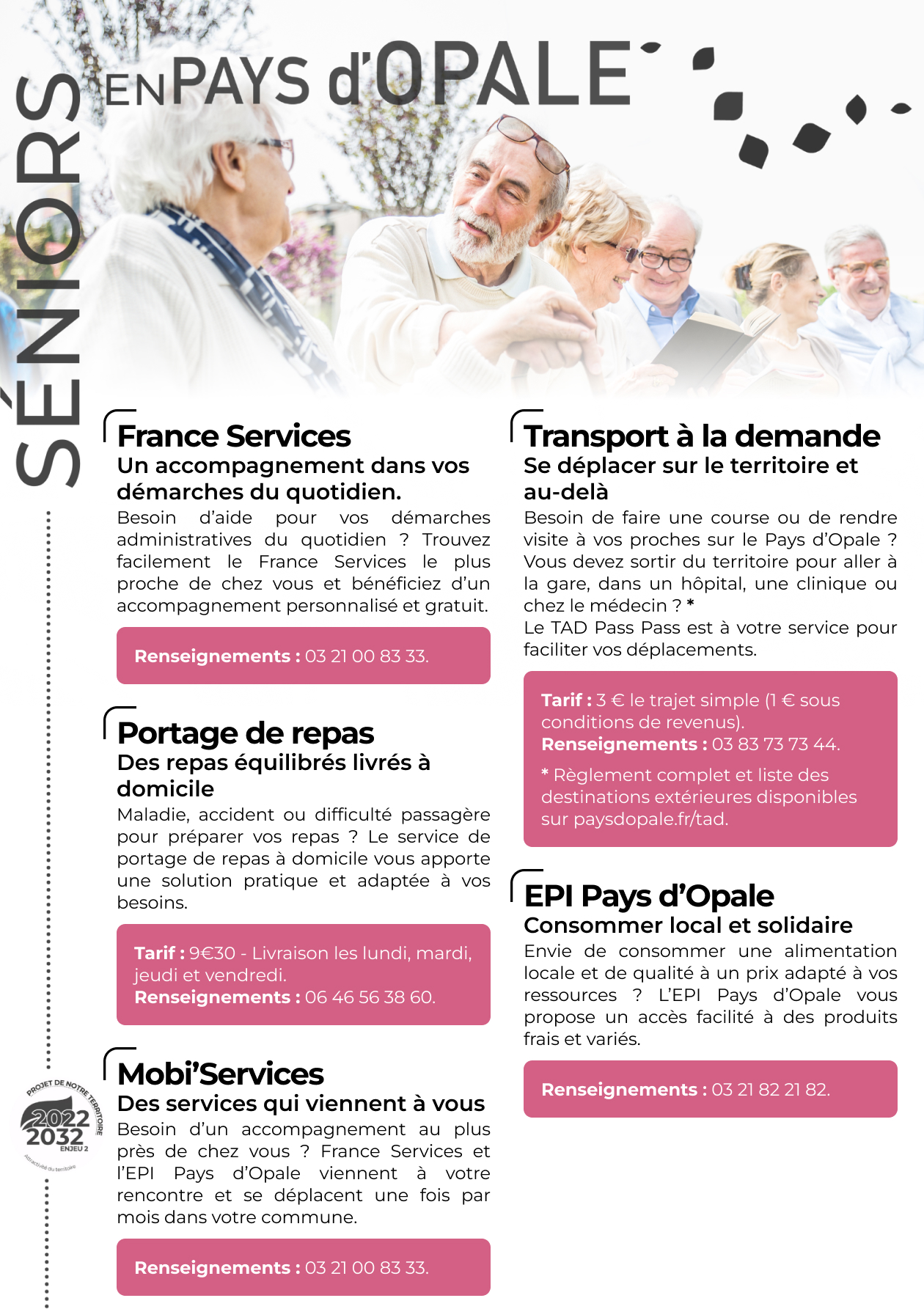 SÉNIORS EN PAYS d'OPALE

France Services
Un accompagnement dans vos démarches du quotidien.
Besoin d'aide pour vos démarches administratives du quotidien ? Trouvez facilement le France Services le plus proche de chez vous et bénéficiez d'un accompagnement personnalisé et gratuit.

Renseignements : 03 21 00 83 33.

Portage de repas
Des repas équilibrés livrés à domicile
Maladie, accident ou difficulté passagère pour préparer vos repas ? Le service de portage de repas à domicile vous apporte une solution pratique et adaptée à vos besoins.

Tarif : 9€30 - Livraison les lundi, mardi, jeudi et vendredi.
Renseignements : 06 46 56 38 60.

Mobi'Services
Des services qui viennent à vous
Besoin d'un accompagnement au plus près de chez vous ? France Services et l'EPI Pays d'Opale viennent à votre rencontre et se déplacent une fois par mois dans votre commune.

Renseignements : 03 21 00 83 33.

Transport à la demande
Se déplacer sur le territoire et au-delà
Besoin de faire une course ou de rendre visite à vos proches sur le Pays d'Opale ? Vous devez sortir du territoire pour aller à la gare, dans un hôpital, une clinique ou chez le médecin ? *
Le TAD Pass Pass est à votre service pour faciliter vos déplacements.

Tarif : 3 € le trajet simple (1 € sous conditions de revenus).
Renseignements : 03 83 73 73 44.
* Règlement complet et liste des destinations extérieures disponibles sur paysdopale.fr/tad.

EPI Pays d'Opale
Consommer local et solidaire
Envie de consommer une alimentation locale et de qualité à un prix adapté à vos ressources ? L'EPI Pays d'Opale vous propose un accès facilité à des produits frais et variés.

Renseignements : 03 21 82 21 82.

PROJET DE NOTRE TERRITOIRE 2022 2032 ENJEU 2 Attractivité du territoire